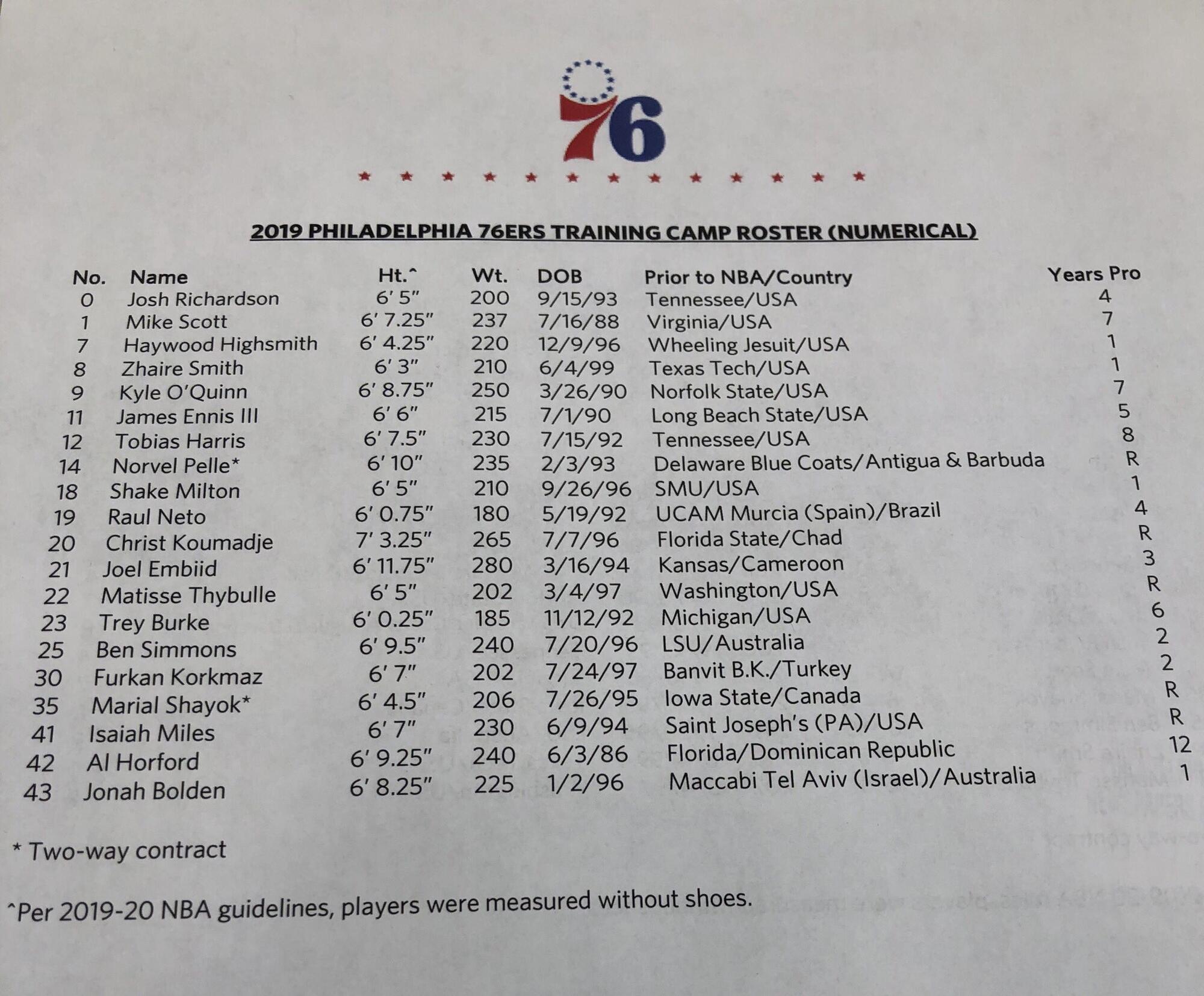 76

2019 PHILADELPHIA 76ERS TRAINING CAMP ROSTER (NUMERICAL)

| No. | Name | Ht.^ | Wt. | DOB | Prior to NBA/Country | Years Pro |
|---|---|---|---|---|---|---|
| 0 | Josh Richardson | 6' 5" | 200 | 9/15/93 | Tennessee/USA | 4 |
| 1 | Mike Scott | 6' 7.25" | 237 | 7/16/88 | Virginia/USA | 7 |
| 7 | Haywood Highsmith | 6' 4.25" | 220 | 12/9/96 | Wheeling Jesuit/USA | 1 |
| 8 | Zhaire Smith | 6' 3" | 210 | 6/4/99 | Texas Tech/USA | 1 |
| 9 | Kyle O'Quinn | 6' 8.75" | 250 | 3/26/90 | Norfolk State/USA | 7 |
| 11 | James Ennis III | 6' 6" | 215 | 7/1/90 | Long Beach State/USA | 5 |
| 12 | Tobias Harris | 6' 7.5" | 230 | 7/15/92 | Tennessee/USA | 8 |
| 14 | Norvel Pelle* | 6' 10" | 235 | 2/3/93 | Delaware Blue Coats/Antigua & Barbuda | R |
| 18 | Shake Milton | 6' 5" | 210 | 9/26/96 | SMU/USA | 1 |
| 19 | Raul Neto | 6' 0.75" | 180 | 5/19/92 | UCAM Murcia (Spain)/Brazil | 4 |
| 20 | Christ Koumadje | 7' 3.25" | 265 | 7/7/96 | Florida State/Chad | R |
| 21 | Joel Embiid | 6' 11.75" | 280 | 3/16/94 | Kansas/Cameroon | 3 |
| 22 | Matisse Thybulle | 6' 5" | 202 | 3/4/97 | Washington/USA | R |
| 23 | Trey Burke | 6' 0.25" | 185 | 11/12/92 | Michigan/USA | 6 |
| 25 | Ben Simmons | 6' 9.5" | 240 | 7/20/96 | LSU/Australia | 2 |
| 30 | Furkan Korkmaz | 6' 7" | 202 | 7/24/97 | Banvit B.K./Turkey | 2 |
| 35 | Marial Shayok* | 6' 4.5" | 206 | 7/26/95 | Iowa State/Canada | R |
| 41 | Isaiah Miles | 6' 7" | 230 | 6/9/94 | Saint Joseph's (PA)/USA | R |
| 42 | Al Horford | 6' 9.25" | 240 | 6/3/86 | Florida/Dominican Republic | 12 |
| 43 | Jonah Bolden | 6' 8.25" | 225 | 1/2/96 | Maccabi Tel Aviv (Israel)/Australia | 1 |

* Two-way contract

^Per 2019-20 NBA guidelines, players were measured without shoes.